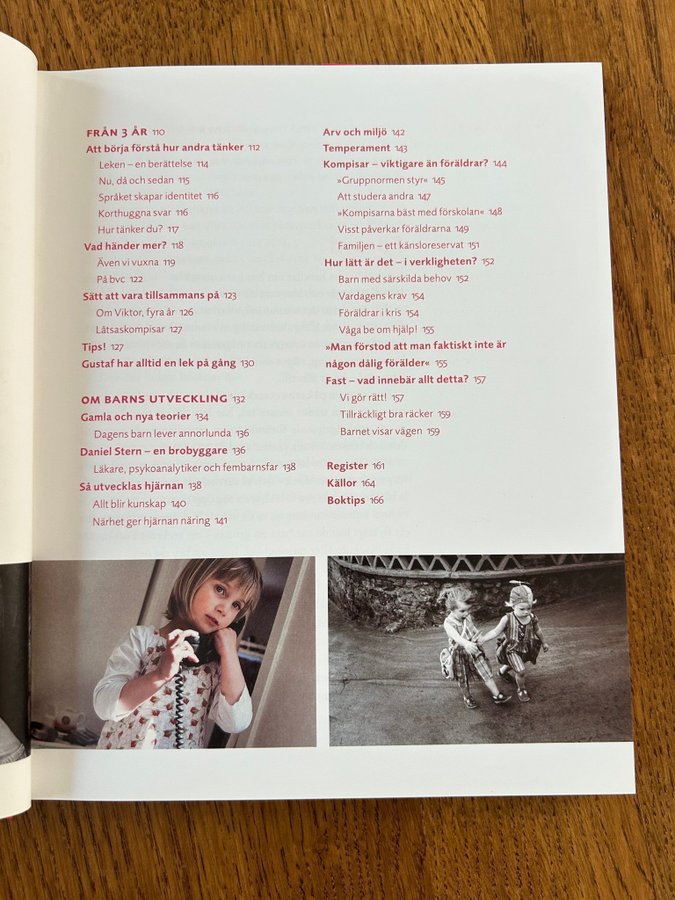 FRÅN 3 ÅR 110
Att börja förstå hur andra tänker 112
Leken – en berättelse 114
Nu, då och sedan 115
Språket skapar identitet 116
Korthuggna svar 116
Hur tänker du? 117
Vad händer mer? 118
Även vi vuxna 119
På bvc 122
Sätt att vara tillsammans på 123
Om Viktor, fyra år 126
Låtsaskompisar 127
Tips! 127
Gustaf har alltid en lek på gång 130

OM BARNS UTVECKLING 132
Gamla och nya teorier 134
Dagens barn lever annorlunda 136
Daniel Stern – en brobyggare 136
Läkare, psykoanalytiker och fembarnsfar 138
Så utvecklas hjärnan 138
Allt blir kunskap 140
Närhet ger hjärnan näring 141

Arv och miljö 142
Temperament 143
Kompisar – viktigare än föräldrar? 144
»Gruppnormen styr« 145
Att studera andra 147
»Kompisarna bäst med förskolan« 148
Visst påverkar föräldrarna 149
Familjen – ett känsloreservat 151
Hur lätt är det – i verkligheten? 152
Barn med särskilda behov 152
Vardagens krav 154
Föräldrar i kris 154
Våga be om hjälp! 155
»Man förstod att man faktiskt inte är någon dålig förälder« 155
Fast – vad innebär allt detta? 157
Vi gör rätt! 157
Tillräckligt bra räcker 159
Barnet visar vägen 159

Register 161
Källor 164
Boktips 166